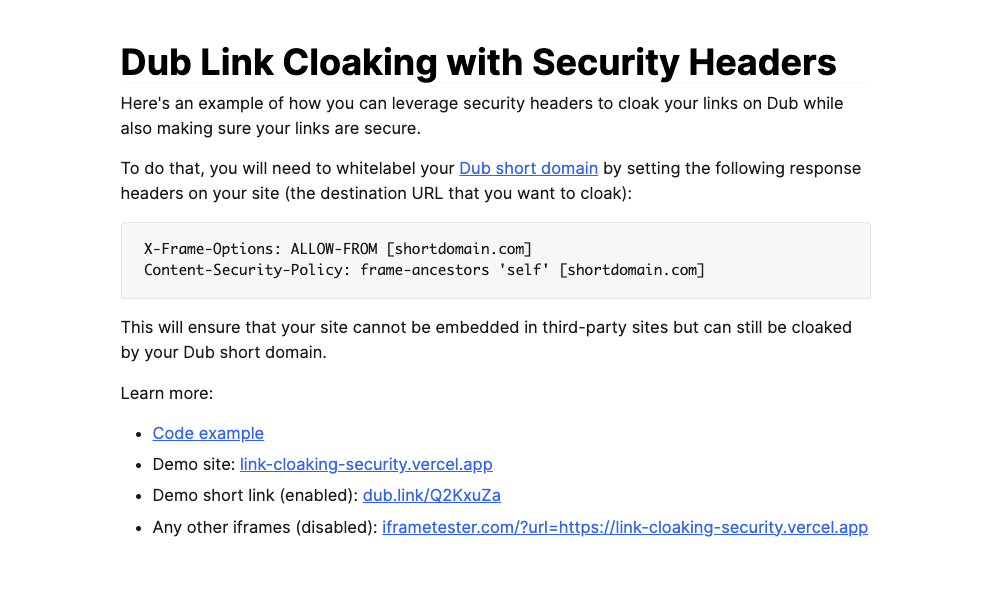 Dub Link Cloaking with Security Headers

Here's an example of how you can leverage security headers to cloak your links on Dub while also making sure your links are secure.

To do that, you will need to whitelabel your Dub short domain by setting the following response headers on your site (the destination URL that you want to cloak):

X-Frame-Options: ALLOW-FROM [shortdomain.com]
Content-Security-Policy: frame-ancestors 'self' [shortdomain.com]

This will ensure that your site cannot be embedded in third-party sites but can still be cloaked by your Dub short domain.

Learn more:

• Code example
• Demo site: link-cloaking-security.vercel.app
• Demo short link (enabled): dub.link/Q2KxuZa
• Any other iframes (disabled): iframetester.com/?url=https://link-cloaking-security.vercel.app